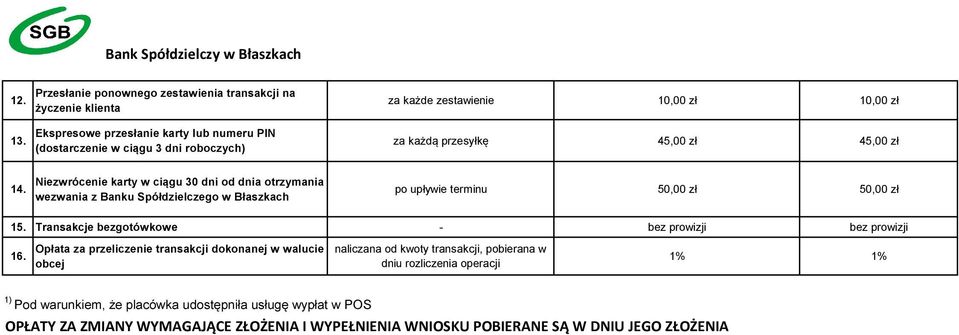 SGB

Bank Spółdzielczy w Błaszkach

| 12. | Przesłanie ponownego zestawienia transakcji na życzenie klienta | za każde zestawienie | 10,00 zł | 10,00 zł |
|---|---|---|---|---|
| 13. | Ekspresowe przesłanie karty lub numeru PIN (dostarczenie w ciągu 3 dni roboczych) | za każdą przesyłkę | 45,00 zł | 45,00 zł |
| 14. | Niezwrócenie karty w ciągu 30 dni od dnia otrzymania wezwania z Banku Spółdzielczego w Błaszkach | po upływie terminu | 50,00 zł | 50,00 zł |
| 15. | Transakcje bezgotówkowe | - | bez prowizji | bez prowizji |
| 16. | Opłata za przeliczenie transakcji dokonanej w walucie obcej | naliczana od kwoty transakcji, pobierana w dniu rozliczenia operacji | 1% | 1% |

$^{1)}$ Pod warunkiem, że placówka udostępniła usługę wypłat w POS

OPŁATY ZA ZMIANY WYMAGAJĄCE ZŁOŻENIA I WYPEŁNIENIA WNIOSKU POBIERANE SĄ W DNIU JEGO ZŁOŻENIA